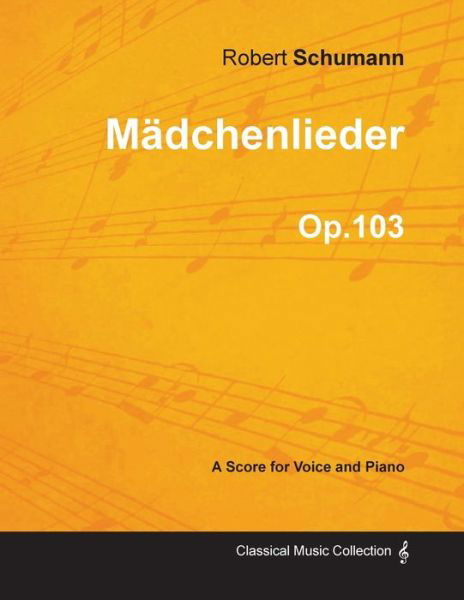 Robert Schumann

Mädchenlieder

Op.103

A Score for Voice and Piano

Classical Music Collection